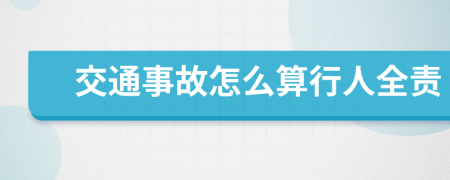 交通事故怎么算行人全责